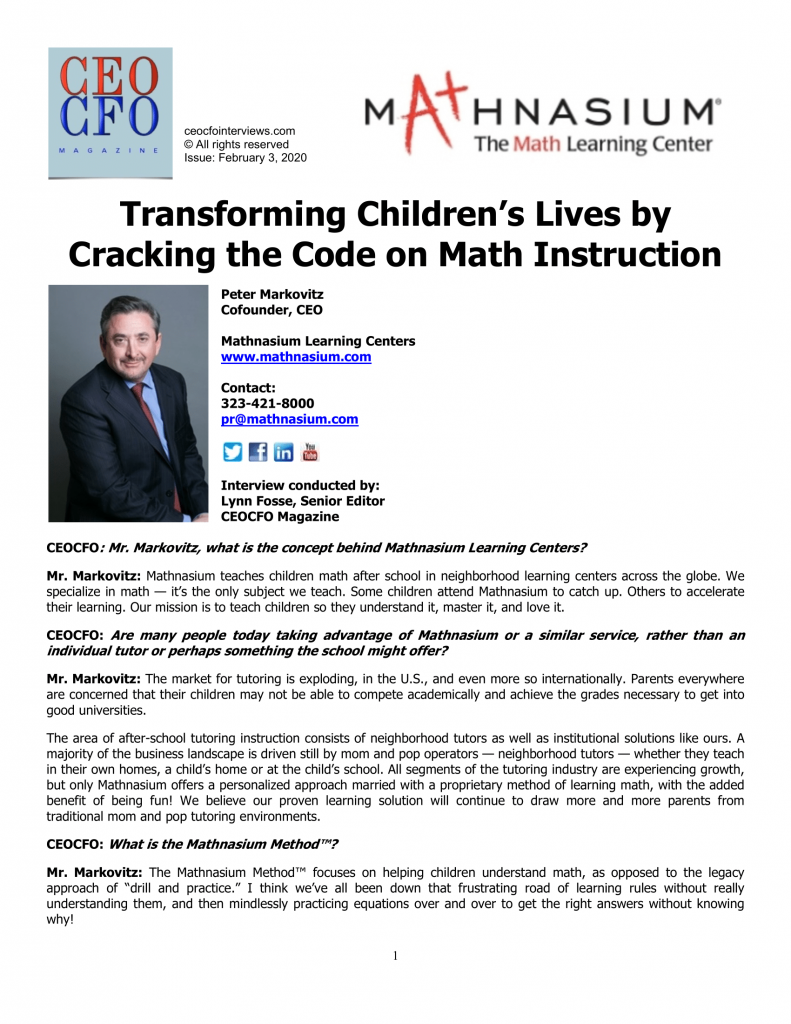 CEO
CFO
MAGAZINE

ceocfointerviews.com
© All rights reserved
Issue: February 3, 2020

MATHNASIUM®
The Math Learning Center

Transforming Children's Lives by Cracking the Code on Math Instruction

Peter Markovitz
Cofounder, CEO

Mathnasium Learning Centers
www.mathnasium.com

Contact:
323-421-8000
pr@mathnasium.com

Interview conducted by:
Lynn Fosse, Senior Editor
CEOCFO Magazine

CEOCFO: Mr. Markovitz, what is the concept behind Mathnasium Learning Centers?

Mr. Markovitz: Mathnasium teaches children math after school in neighborhood learning centers across the globe. We specialize in math — it's the only subject we teach. Some children attend Mathnasium to catch up. Others to accelerate their learning. Our mission is to teach children so they understand it, master it, and love it.

CEOCFO: Are many people today taking advantage of Mathnasium or a similar service, rather than an individual tutor or perhaps something the school might offer?

Mr. Markovitz: The market for tutoring is exploding, in the U.S., and even more so internationally. Parents everywhere are concerned that their children may not be able to compete academically and achieve the grades necessary to get into good universities.

The area of after-school tutoring instruction consists of neighborhood tutors as well as institutional solutions like ours. A majority of the business landscape is driven still by mom and pop operators — neighborhood tutors — whether they teach in their own homes, a child's home or at the child's school. All segments of the tutoring industry are experiencing growth, but only Mathnasium offers a personalized approach married with a proprietary method of learning math, with the added benefit of being fun! We believe our proven learning solution will continue to draw more and more parents from traditional mom and pop tutoring environments.

CEOCFO: What is the Mathnasium Method™?

Mr. Markovitz: The Mathnasium Method™ focuses on helping children understand math, as opposed to the legacy approach of "drill and practice." I think we've all been down that frustrating road of learning rules without really understanding them, and then mindlessly practicing equations over and over to get the right answers without knowing why!

1